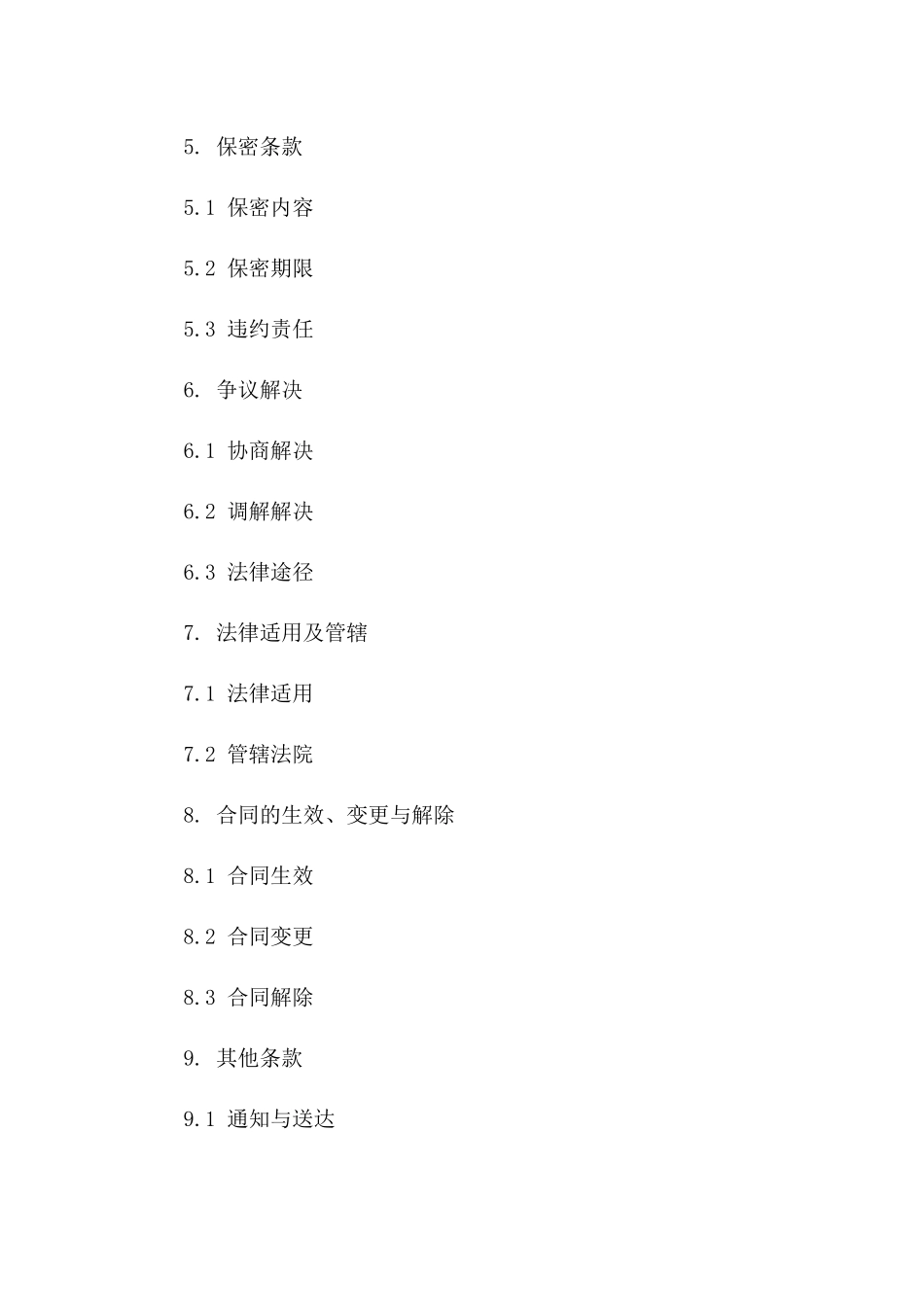 5. 保密条款

5.1 保密内容

5.2 保密期限

5.3 违约责任

6. 争议解决

6.1 协商解决

6.2 调解解决

6.3 法律途径

7. 法律适用及管辖

7.1 法律适用

7.2 管辖法院

8. 合同的生效、变更与解除

8.1 合同生效

8.2 合同变更

8.3 合同解除

9. 其他条款

9.1 通知与送达